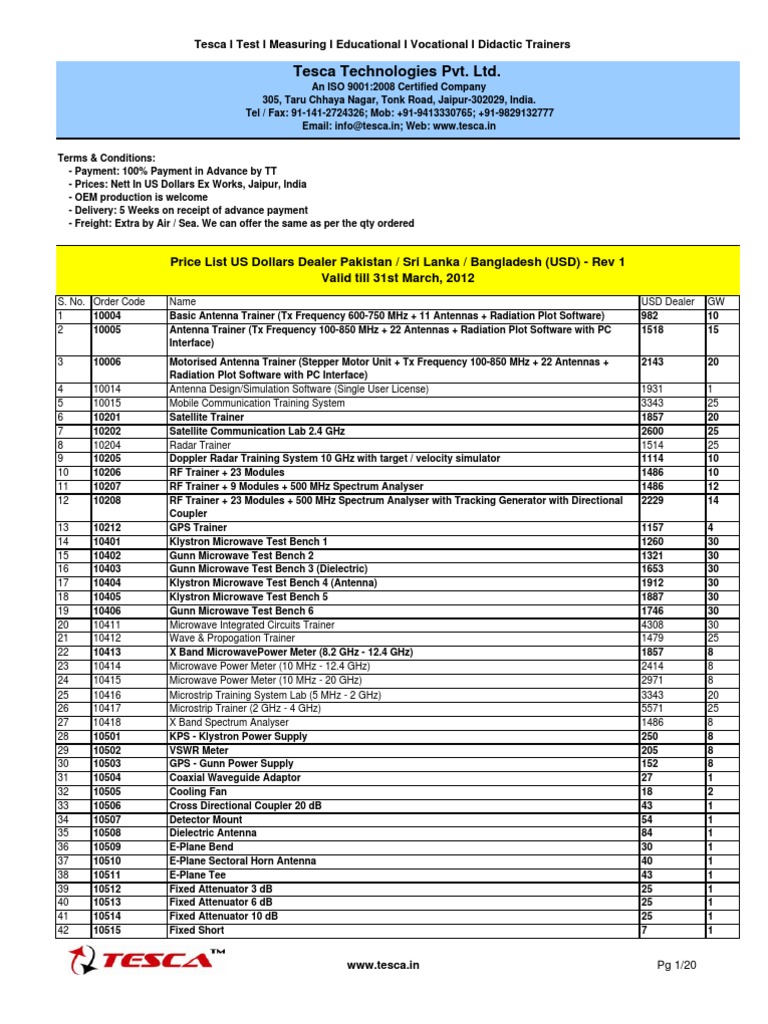 Tesca I Test I Measuring I Educational I Vocational I Didactic Trainers

Tesca Technologies Pvt. Ltd.
An ISO 9001:2008 Certified Company
305, Taru Chhaya Nagar, Tonk Road, Jaipur-302029, India.
Tel / Fax: 91-141-2724326; Mob: +91-9413330765; +91-9829132777
Email: info@tesca.in; Web: www.tesca.in

Terms & Conditions:
- Payment: 100% Payment in Advance by TT
- Prices: Nett In US Dollars Ex Works, Jaipur, India
- OEM production is welcome
- Delivery: 5 Weeks on receipt of advance payment
- Freight: Extra by Air / Sea. We can offer the same as per the qty ordered

Price List US Dollars Dealer Pakistan / Sri Lanka / Bangladesh (USD) - Rev 1
Valid till 31st March, 2012

| S. No. | Order Code | Name | USD Dealer | GW |
|---|---|---|---|---|
| 1 | 10004 | Basic Antenna Trainer (Tx Frequency 600-750 MHz + 11 Antennas + Radiation Plot Software) | 982 | 10 |
| 2 | 10005 | Antenna Trainer (Tx Frequency 100-850 MHz + 22 Antennas + Radiation Plot Software with PC Interface) | 1518 | 15 |
| 3 | 10006 | Motorised Antenna Trainer (Stepper Motor Unit + Tx Frequency 100-850 MHz + 22 Antennas + Radiation Plot Software with PC Interface) | 2143 | 20 |
| 4 | 10014 | Antenna Design/Simulation Software (Single User License) | 1931 | 1 |
| 5 | 10015 | Mobile Communication Training System | 3343 | 25 |
| 6 | 10201 | Satellite Trainer | 1857 | 20 |
| 7 | 10202 | Satellite Communication Lab 2.4 GHz | 2600 | 25 |
| 8 | 10204 | Radar Trainer | 1514 | 25 |
| 9 | 10205 | Doppler Radar Training System 10 GHz with target / velocity simulator | 1114 | 10 |
| 10 | 10206 | RF Trainer + 23 Modules | 1486 | 10 |
| 11 | 10207 | RF Trainer + 9 Modules + 500 MHz Spectrum Analyser | 1486 | 12 |
| 12 | 10208 | RF Trainer + 23 Modules + 500 MHz Spectrum Analyser with Tracking Generator with Directional Coupler | 2229 | 14 |
| 13 | 10212 | GPS Trainer | 1157 | 4 |
| 14 | 10401 | Klystron Microwave Test Bench 1 | 1260 | 30 |
| 15 | 10402 | Gunn Microwave Test Bench 2 | 1321 | 30 |
| 16 | 10403 | Gunn Microwave Test Bench 3 (Dielectric) | 1653 | 30 |
| 17 | 10404 | Klystron Microwave Test Bench 4 (Antenna) | 1912 | 30 |
| 18 | 10405 | Klystron Microwave Test Bench 5 | 1887 | 30 |
| 19 | 10406 | Gunn Microwave Test Bench 6 | 1746 | 30 |
| 20 | 10411 | Microwave Integrated Circuits Trainer | 4308 | 30 |
| 21 | 10412 | Wave & Propogation Trainer | 1479 | 25 |
| 22 | 10413 | X Band MicrowavePower Meter (8.2 GHz - 12.4 GHz) | 1857 | 8 |
| 23 | 10414 | Microwave Power Meter (10 MHz - 12.4 GHz) | 2414 | 8 |
| 24 | 10415 | Microwave Power Meter (10 MHz - 20 GHz) | 2971 | 8 |
| 25 | 10416 | Microstrip Training System Lab (5 MHz - 2 GHz) | 3343 | 20 |
| 26 | 10417 | Microstrip Trainer (2 GHz - 4 GHz) | 5571 | 25 |
| 27 | 10418 | X Band Spectrum Analyser | 1486 | 8 |
| 28 | 10501 | KPS - Klystron Power Supply | 250 | 8 |
| 29 | 10502 | VSWR Meter | 205 | 8 |
| 30 | 10503 | GPS - Gunn Power Supply | 152 | 8 |
| 31 | 10504 | Coaxial Waveguide Adaptor | 27 | 1 |
| 32 | 10505 | Cooling Fan | 18 | 2 |
| 33 | 10506 | Cross Directional Coupler 20 dB | 43 | 1 |
| 34 | 10507 | Detector Mount | 54 | 1 |
| 35 | 10508 | Dielectric Antenna | 84 | 1 |
| 36 | 10509 | E-Plane Bend | 30 | 1 |
| 37 | 10510 | E-Plane Sectoral Horn Antenna | 40 | 1 |
| 38 | 10511 | E-Plane Tee | 43 | 1 |
| 39 | 10512 | Fixed Attenuator 3 dB | 25 | 1 |
| 40 | 10513 | Fixed Attenuator 6 dB | 25 | 1 |
| 41 | 10514 | Fixed Attenuator 10 dB | 25 | 1 |
| 42 | 10515 | Fixed Short | 7 | 1 |

TESCA™
www.tesca.in
Pg 1/20